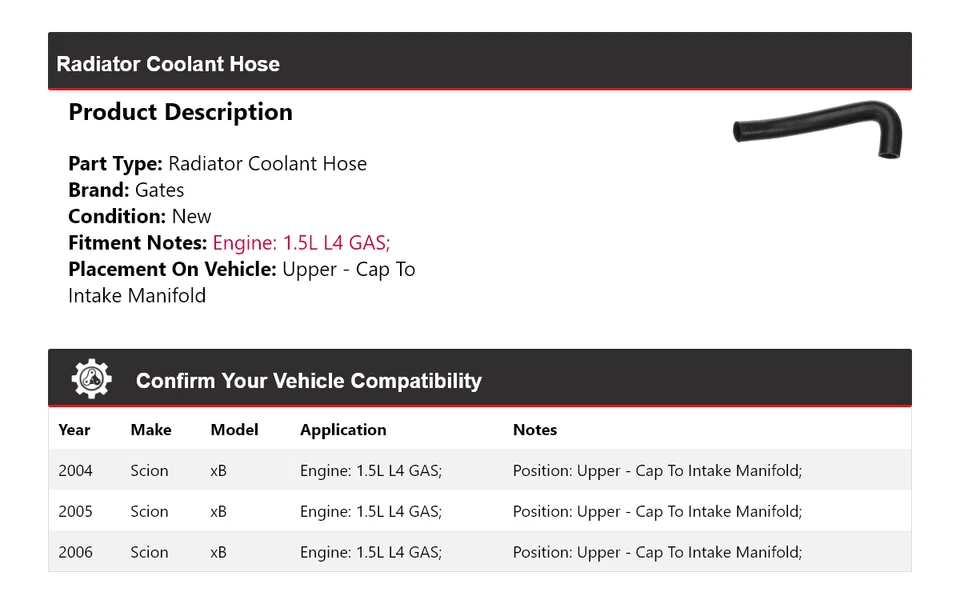 Radiator Coolant Hose

Product Description

Part Type: Radiator Coolant Hose
Brand: Gates
Condition: New
Fitment Notes: Engine: 1.5L L4 GAS;
Placement On Vehicle: Upper - Cap To Intake Manifold

Confirm Your Vehicle Compatibility

| Year | Make | Model | Application | Notes |
|---|---|---|---|---|
| 2004 | Scion | xB | Engine: 1.5L L4 GAS; | Position: Upper - Cap To Intake Manifold; |
| 2005 | Scion | xB | Engine: 1.5L L4 GAS; | Position: Upper - Cap To Intake Manifold; |
| 2006 | Scion | xB | Engine: 1.5L L4 GAS; | Position: Upper - Cap To Intake Manifold; |